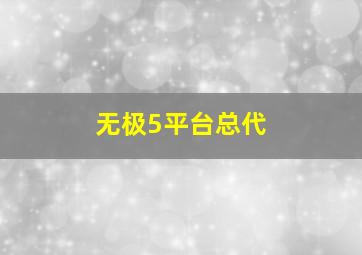 无极5平台总代